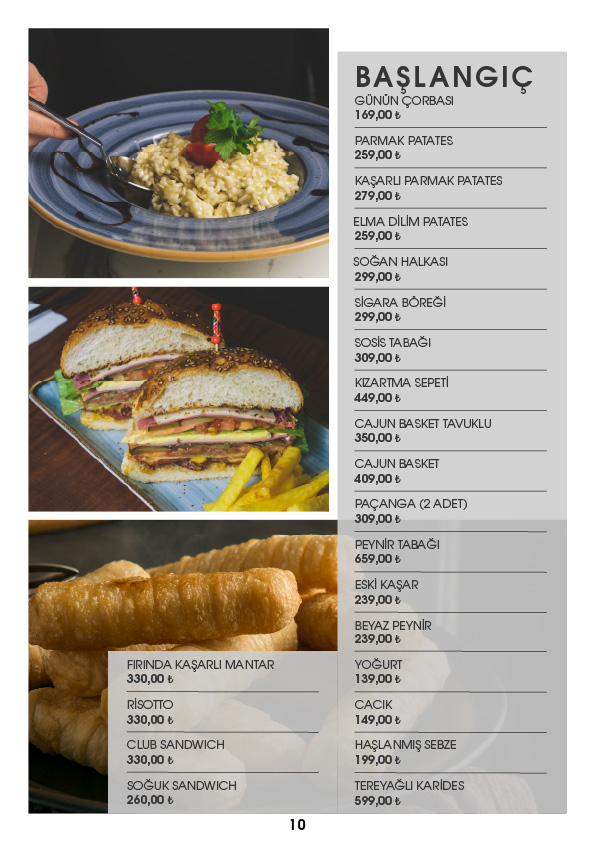 BAŞLANGIÇ

GÜNÜN ÇORBASI
169,00 ₺

PARMAK PATATES
259,00 ₺

KAŞARLI PARMAK PATATES
279,00 ₺

ELMA DİLİM PATATES
259,00 ₺

SOĞAN HALKASI
299,00 ₺

SİGARA BÖREĞİ
299,00 ₺

SOSİS TABAĞI
309,00 ₺

KIZARTMA SEPETİ
449,00 ₺

CAJUN BASKET TAVUKLU
350,00 ₺

CAJUN BASKET
409,00 ₺

PAÇANGA (2 ADET)
309,00 ₺

PEYNİR TABAĞI
659,00 ₺

ESKİ KAŞAR
239,00 ₺

BEYAZ PEYNİR
239,00 ₺

YOĞURT
139,00 ₺

CACIK
149,00 ₺

HAŞLANMIŞ SEBZE
199,00 ₺

TEREYAĞLI KARİDES
599,00 ₺

FIRINDA KAŞARLI MANTAR
330,00 ₺

RİSOTTO
330,00 ₺

CLUB SANDWICH
330,00 ₺

SOĞUK SANDWICH
260,00 ₺

10